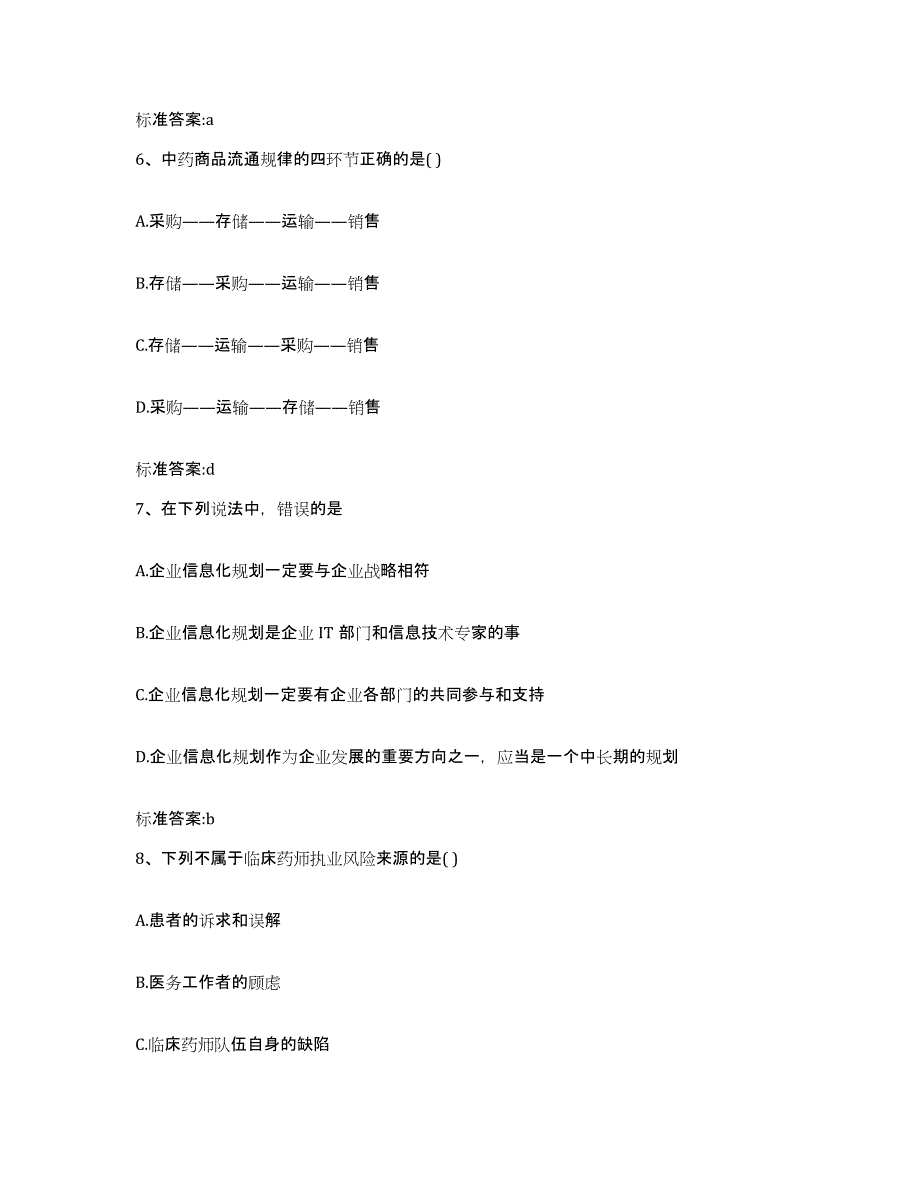 标准答案:a

6、中药商品流通规律的四环节正确的是( )

A.采购——存储——运输——销售

B.存储——采购——运输——销售

C.存储——运输——采购——销售

D.采购——运输——存储——销售

标准答案:d

7、在下列说法中，错误的是

A.企业信息化规划一定要与企业战略相符

B.企业信息化规划是企业 IT 部门和信息技术专家的事

C.企业信息化规划一定要有企业各部门的共同参与和支持

D.企业信息化规划作为企业发展的重要方向之一，应当是一个中长期的规划

标准答案:b

8、下列不属于临床药师执业风险来源的是( )

A.患者的诉求和误解

B.医务工作者的顾虑

C.临床药师队伍自身的缺陷